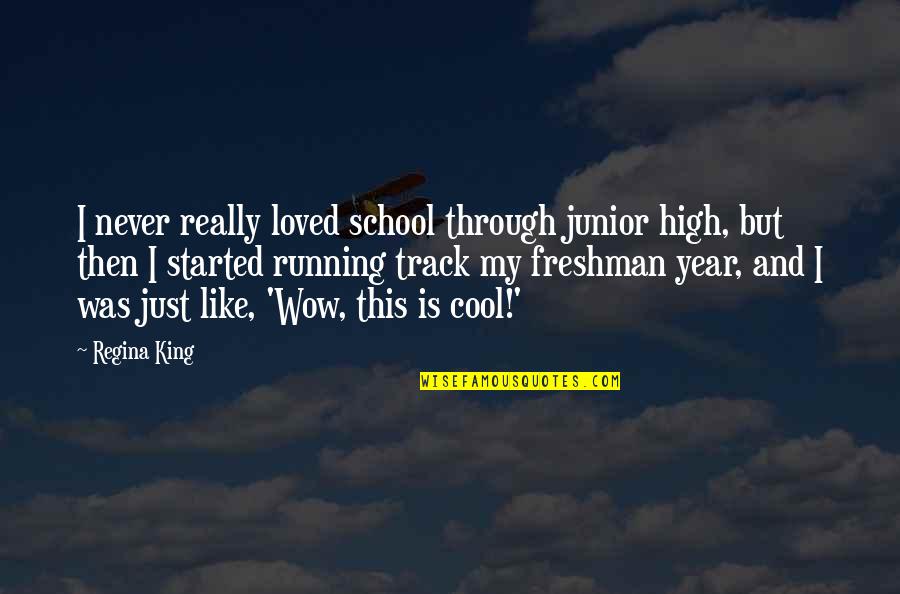 I never really loved school through junior high, but then I started running track my freshman year, and I was just like, 'Wow, this is cool!'

~ Regina King

WISEFAMOUSQUOTES.COM